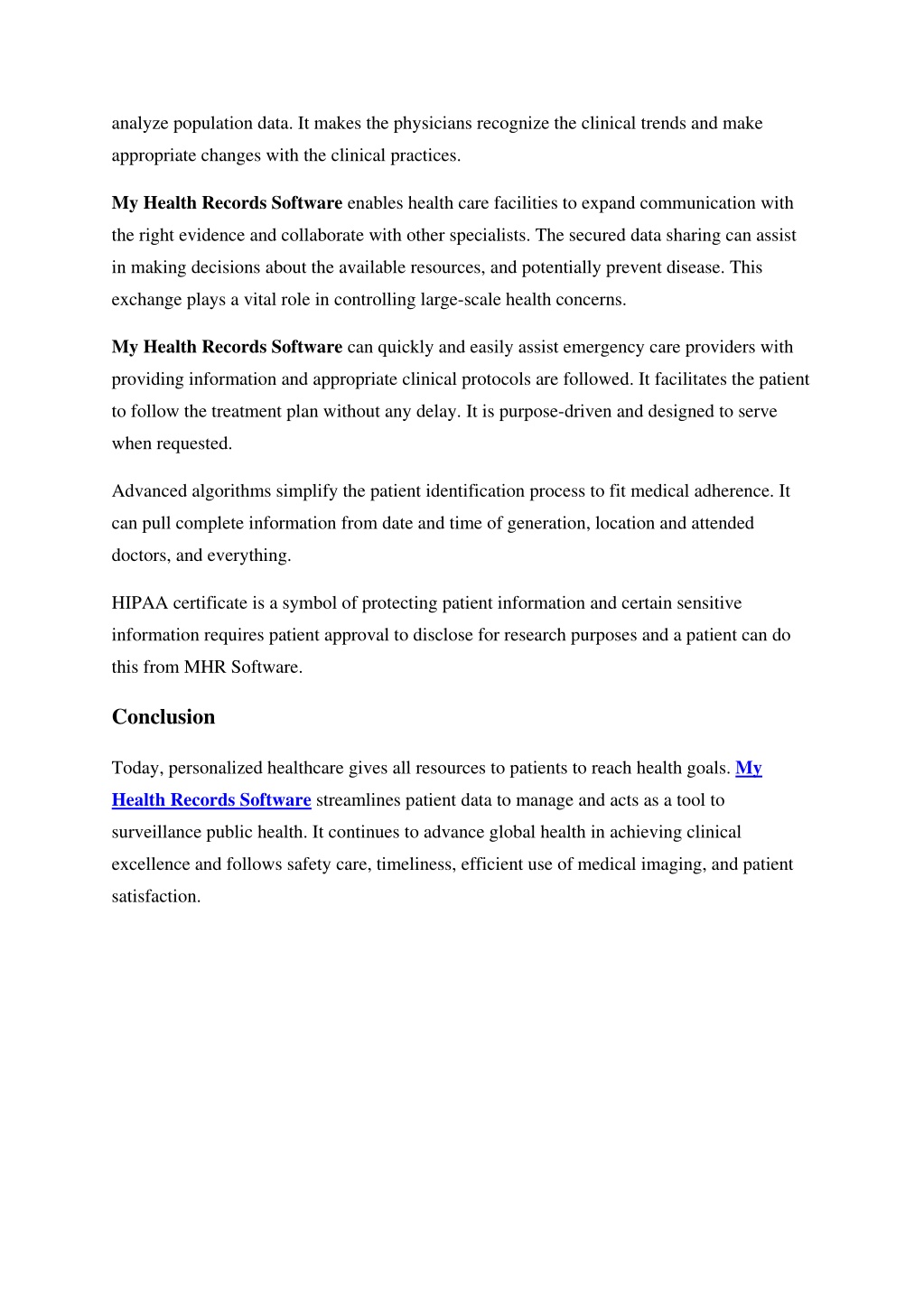 analyze population data. It makes the physicians recognize the clinical trends and make appropriate changes with the clinical practices.

My Health Records Software enables health care facilities to expand communication with the right evidence and collaborate with other specialists. The secured data sharing can assist in making decisions about the available resources, and potentially prevent disease. This exchange plays a vital role in controlling large-scale health concerns.

My Health Records Software can quickly and easily assist emergency care providers with providing information and appropriate clinical protocols are followed. It facilitates the patient to follow the treatment plan without any delay. It is purpose-driven and designed to serve when requested.

Advanced algorithms simplify the patient identification process to fit medical adherence. It can pull complete information from date and time of generation, location and attended doctors, and everything.

HIPAA certificate is a symbol of protecting patient information and certain sensitive information requires patient approval to disclose for research purposes and a patient can do this from MHR Software.

Conclusion

Today, personalized healthcare gives all resources to patients to reach health goals. My Health Records Software streamlines patient data to manage and acts as a tool to surveillance public health. It continues to advance global health in achieving clinical excellence and follows safety care, timeliness, efficient use of medical imaging, and patient satisfaction.